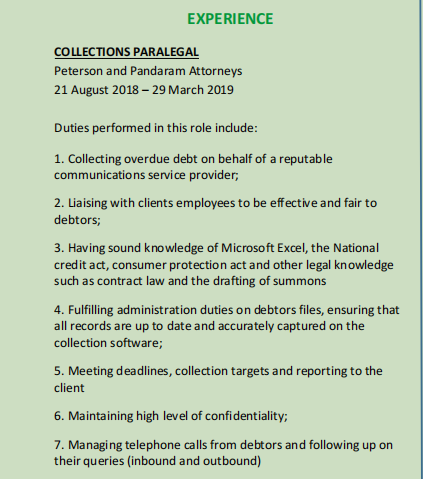 EXPERIENCE

COLLECTIONS PARALEGAL
Peterson and Pandaram Attorneys
21 August 2018 – 29 March 2019

Duties performed in this role include:

1. Collecting overdue debt on behalf of a reputable communications service provider;

2. Liaising with clients employees to be effective and fair to debtors;

3. Having sound knowledge of Microsoft Excel, the National credit act, consumer protection act and other legal knowledge such as contract law and the drafting of summons

4. Fulfilling administration duties on debtors files, ensuring that all records are up to date and accurately captured on the collection software;

5. Meeting deadlines, collection targets and reporting to the client

6. Maintaining high level of confidentiality;

7. Managing telephone calls from debtors and following up on their queries (inbound and outbound)